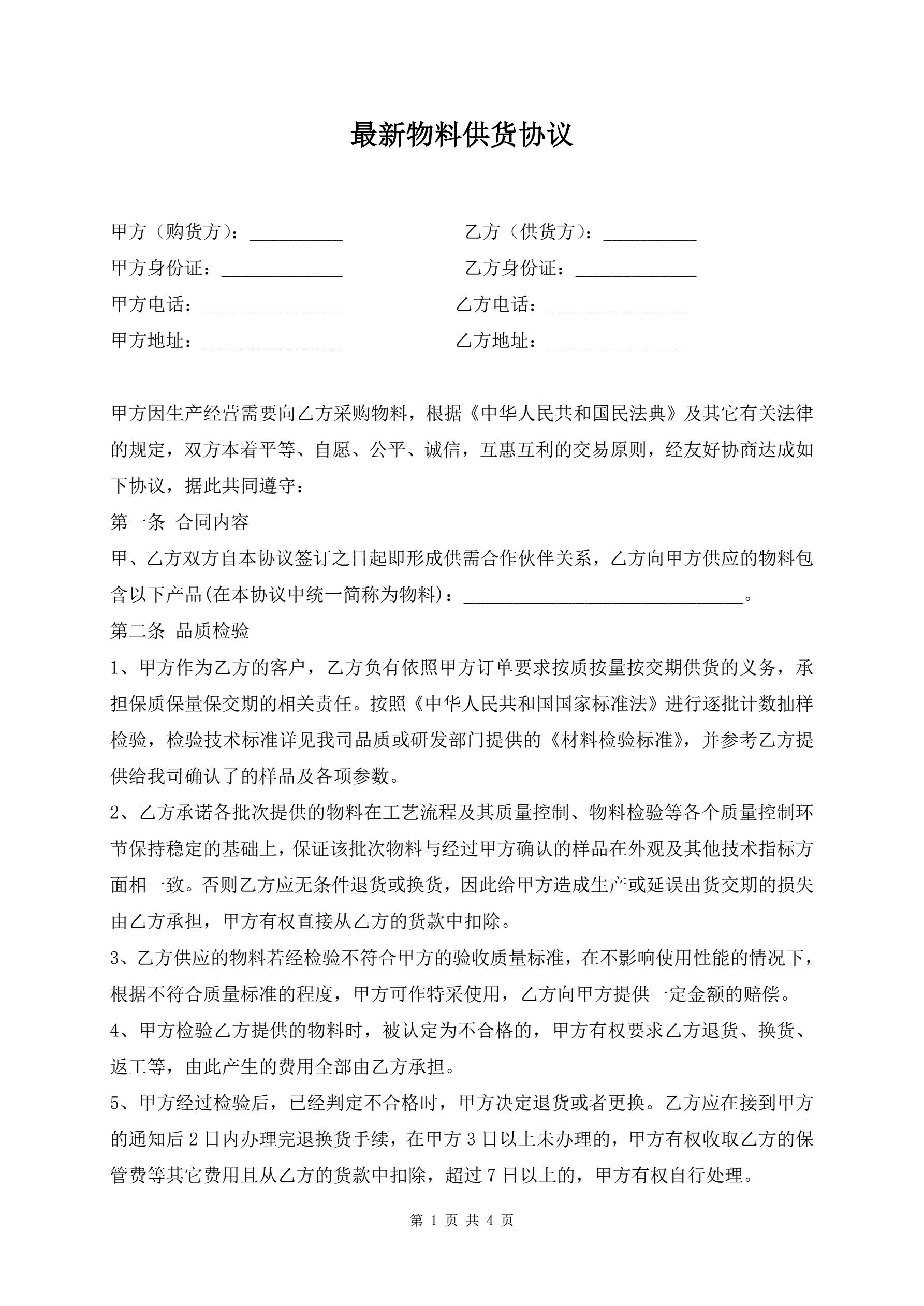 最新物料供货协议

甲方（购货方）：__________ 乙方（供货方）：__________

甲方身份证：_____________ 乙方身份证：_____________

甲方电话：_______________ 乙方电话：_______________

甲方地址：_______________ 乙方地址：_______________

甲方因生产经营需要向乙方采购物料，根据《中华人民共和国民法典》及其它有关法律的规定，双方本着平等、自愿、公平、诚信，互惠互利的交易原则，经友好协商达成如下协议，据此共同遵守：

第一条 合同内容

甲、乙方双方自本协议签订之日起即形成供需合作伙伴关系，乙方向甲方供应的物料包含以下产品(在本协议中统一简称为物料)：______________________________。

第二条 品质检验

1、甲方作为乙方的客户，乙方负有依照甲方订单要求按质按量按交期供货的义务，承担保质保量保交期的相关责任。按照《中华人民共和国国家标准法》进行逐批计数抽样检验，检验技术标准详见我司品质或研发部门提供的《材料检验标准》，并参考乙方提供给我司确认了的样品及各项参数。

2、乙方承诺各批次提供的物料在工艺流程及其质量控制、物料检验等各个质量控制环节保持稳定的基础上，保证该批次物料与经过甲方确认的样品在外观及其他技术指标方面相一致。否则乙方应无条件退货或换货，因此给甲方造成生产或延误出货交期的损失由乙方承担，甲方有权直接从乙方的货款中扣除。

3、乙方供应的物料若经检验不符合甲方的验收质量标准，在不影响使用性能的情况下，根据不符合质量标准的程度，甲方可作特采使用，乙方向甲方提供一定金额的赔偿。

4、甲方检验乙方提供的物料时，被认定为不合格的，甲方有权要求乙方退货、换货、返工等，由此产生的费用全部由乙方承担。

5、甲方经过检验后，已经判定不合格时，甲方决定退货或者更换。乙方应在接到甲方的通知后 2 日内办理完退换货手续，在甲方 3 日以上未办理的，甲方有权收取乙方的保管费等其它费用且从乙方的货款中扣除，超过 7 日以上的，甲方有权自行处理。

第 1 页 共 4 页